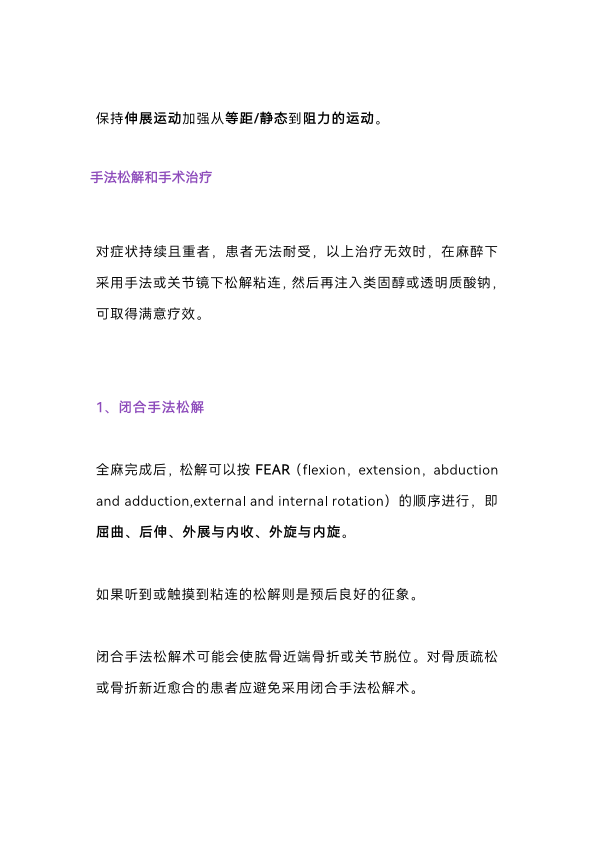 保持伸展运动加强从等距/静态到阻力的运动。

手法松解和手术治疗

对症状持续且重者，患者无法耐受，以上治疗无效时，在麻醉下采用手法或关节镜下松解粘连，然后再注入类固醇或透明质酸钠，可取得满意疗效。

1、闭合手法松解

全麻完成后，松解可以按 FEAR（flexion，extension，abduction and adduction,external and internal rotation）的顺序进行，即屈曲、后伸、外展与内收、外旋与内旋。

如果听到或触摸到粘连的松解则是预后良好的征象。

闭合手法松解术可能会使肱骨近端骨折或关节脱位。对骨质疏松或骨折新近愈合的患者应避免采用闭合手法松解术。